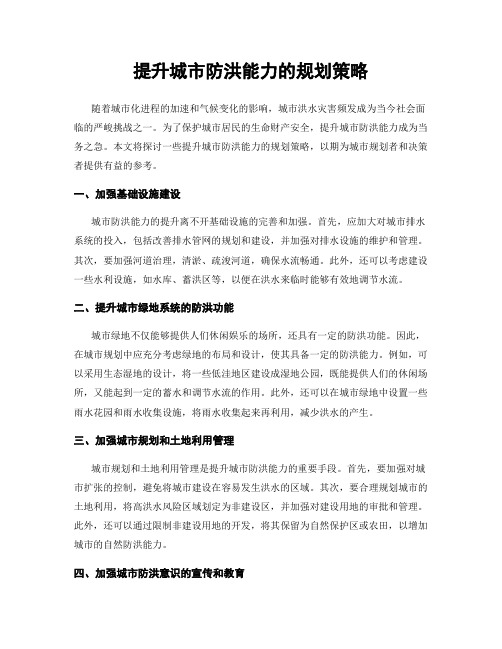 提升城市防洪能力的规划策略

随着城市化进程的加速和气候变化的影响，城市洪水灾害频发成为当今社会面临的严峻挑战之一。为了保护城市居民的生命财产安全，提升城市防洪能力成为当务之急。本文将探讨一些提升城市防洪能力的规划策略，以期为城市规划者和决策者提供有益的参考。

一、加强基础设施建设

城市防洪能力的提升离不开基础设施的完善和加强。首先，应加大对城市排水系统的投入，包括改善排水管网的规划和建设，并加强对排水设施的维护和管理。其次，要加强河道治理，清淤、疏浚河道，确保水流畅通。此外，还可以考虑建设一些水利设施，如水库、蓄洪区等，以便在洪水来临时能够有效地调节水流。

二、提升城市绿地系统的防洪功能

城市绿地不仅能够提供人们休闲娱乐的场所，还具有一定的防洪功能。因此，在城市规划中应充分考虑绿地的布局和设计，使其具备一定的防洪能力。例如，可以采用生态湿地的设计，将一些低洼地区建设成湿地公园，既能提供人们的休闲场所，又能起到一定的蓄水和调节水流的作用。此外，还可以在城市绿地中设置一些雨水花园和雨水收集设施，将雨水收集起来再利用，减少洪水的产生。

三、加强城市规划和土地利用管理

城市规划和土地利用管理是提升城市防洪能力的重要手段。首先，要加强对城市扩张的控制，避免将城市建设在容易发生洪水的区域。其次，要合理规划城市的土地利用，将高洪水风险区域划定为非建设区，并加强对建设用地的审批和管理。此外，还可以通过限制非建设用地的开发，将其保留为自然保护区或农田，以增加城市的自然防洪能力。

四、加强城市防洪意识的宣传和教育